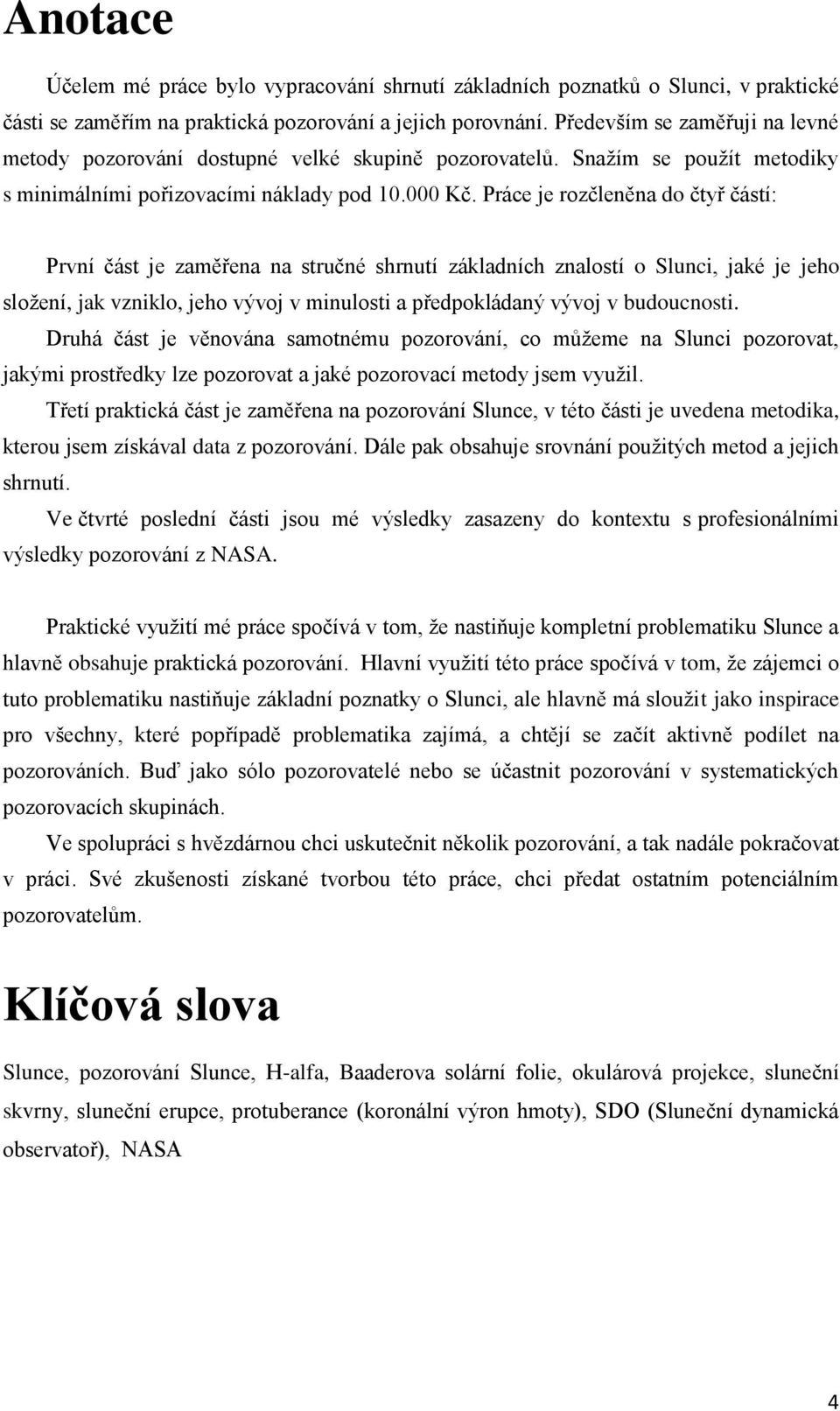 Anotace

Účelem mé práce bylo vypracování shrnutí základních poznatků o Slunci, v praktické části se zaměřím na praktická pozorování a jejich porovnání. Především se zaměřuji na levné metody pozorování dostupné velké skupině pozorovatelů. Snažím se použít metodiky s minimálními pořizovacími náklady pod 10.000 Kč. Práce je rozčleněna do čtyř částí:

První část je zaměřena na stručné shrnutí základních znalostí o Slunci, jaké je jeho složení, jak vzniklo, jeho vývoj v minulosti a předpokládaný vývoj v budoucnosti.
Druhá část je věnována samotnému pozorování, co můžeme na Slunci pozorovat, jakými prostředky lze pozorovat a jaké pozorovací metody jsem využil.
Třetí praktická část je zaměřena na pozorování Slunce, v této části je uvedena metodika, kterou jsem získával data z pozorování. Dále pak obsahuje srovnání použitých metod a jejich shrnutí.
Ve čtvrté poslední části jsou mé výsledky zasazeny do kontextu s profesionálními výsledky pozorování z NASA.

Praktické využití mé práce spočívá v tom, že nastiňuje kompletní problematiku Slunce a hlavně obsahuje praktická pozorování. Hlavní využití této práce spočívá v tom, že zájemci o tuto problematiku nastiňuje základní poznatky o Slunci, ale hlavně má sloužit jako inspirace pro všechny, které popřípadě problematika zajímá, a chtějí se začít aktivně podílet na pozorováních. Buď jako sólo pozorovatelé nebo se účastnit pozorování v systematických pozorovacích skupinách.
Ve spolupráci s hvězdárnou chci uskutečnit několik pozorování, a tak nadále pokračovat v práci. Své zkušenosti získané tvorbou této práce, chci předat ostatním potenciálním pozorovatelům.

Klíčová slova

Slunce, pozorování Slunce, H-alfa, Baaderova solární folie, okulárová projekce, sluneční skvrny, sluneční erupce, protuberance (koronální výron hmoty), SDO (Sluneční dynamická observatoř), NASA

4